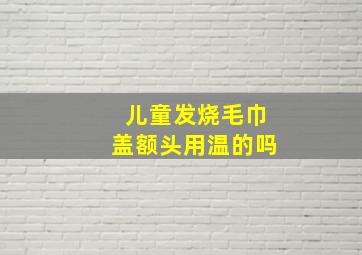 儿童发烧毛巾
盖额头用温的吗